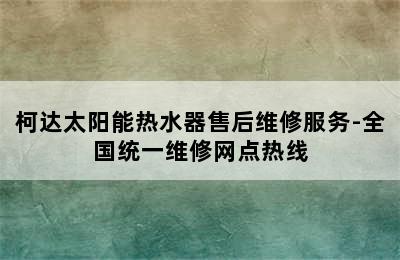 柯达太阳能热水器售后维修服务-全国统一维修网点热线